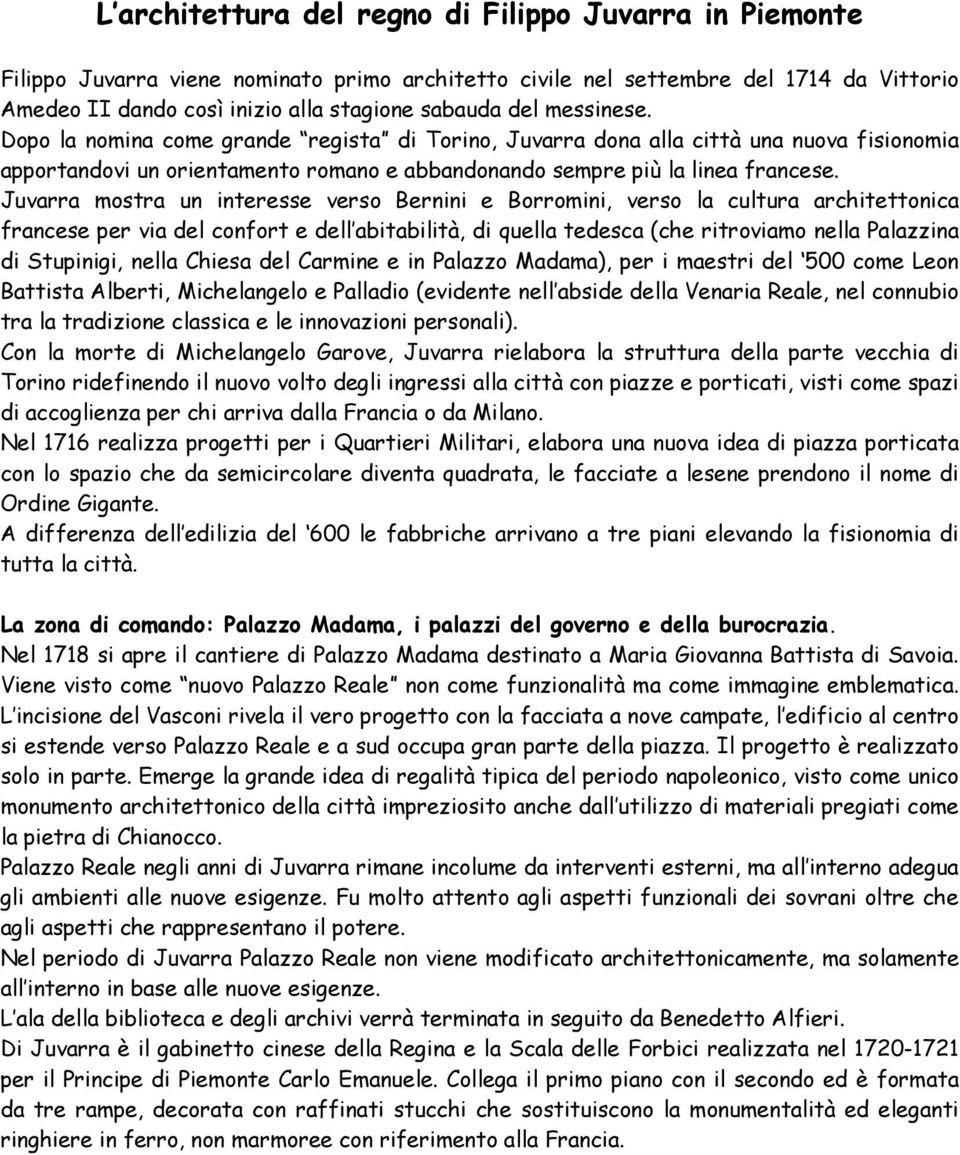 L'architettura del regno di Filippo Juvarra in Piemonte

Filippo Juvarra viene nominato primo architetto civile nel settembre del 1714 da Vittorio Amedeo II dando così inizio alla stagione sabauda del messinese.
Dopo la nomina come grande "regista" di Torino, Juvarra dona alla città una nuova fisionomia apportandovi un orientamento romano e abbandonando sempre più la linea francese.
Juvarra mostra un interesse verso Bernini e Borromini, verso la cultura architettonica francese per via del confort e dell'abitabilità, di quella tedesca (che ritroviamo nella Palazzina di Stupinigi, nella Chiesa del Carmine e in Palazzo Madama), per i maestri del '500 come Leon Battista Alberti, Michelangelo e Palladio (evidente nell'abside della Venaria Reale, nel connubio tra la tradizione classica e le innovazioni personali).
Con la morte di Michelangelo Garove, Juvarra rielabora la struttura della parte vecchia di Torino ridefinendo il nuovo volto degli ingressi alla città con piazze e porticati, visti come spazi di accoglienza per chi arriva dalla Francia o da Milano.
Nel 1716 realizza progetti per i Quartieri Militari, elabora una nuova idea di piazza porticata con lo spazio che da semicircolare diventa quadrata, le facciate a lesene prendono il nome di Ordine Gigante.
A differenza dell'edilizia del '600 le fabbriche arrivano a tre piani elevando la fisionomia di tutta la città.

La zona di comando: Palazzo Madama, i palazzi del governo e della burocrazia.
Nel 1718 si apre il cantiere di Palazzo Madama destinato a Maria Giovanna Battista di Savoia.
Viene visto come "nuovo Palazzo Reale" non come funzionalità ma come immagine emblematica.
L'incisione del Vasconi rivela il vero progetto con la facciata a nove campate, l'edificio al centro si estende verso Palazzo Reale e a sud occupa gran parte della piazza. Il progetto è realizzato solo in parte. Emerge la grande idea di regalità tipica del periodo napoleonico, visto come unico monumento architettonico della città impreziosito anche dall'utilizzo di materiali pregiati come la pietra di Chianocco.
Palazzo Reale negli anni di Juvarra rimane incolume da interventi esterni, ma all'interno adegua gli ambienti alle nuove esigenze. Fu molto attento agli aspetti funzionali dei sovrani oltre che agli aspetti che rappresentano il potere.
Nel periodo di Juvarra Palazzo Reale non viene modificato architettonicamente, ma solamente all'interno in base alle nuove esigenze.
L'ala della biblioteca e degli archivi verrà terminata in seguito da Benedetto Alfieri.
Di Juvarra è il gabinetto cinese della Regina e la Scala delle Forbici realizzata nel 1720-1721 per il Principe di Piemonte Carlo Emanuele. Collega il primo piano con il secondo ed è formata da tre rampe, decorata con raffinati stucchi che sostituiscono la monumentalità ed eleganti ringhiere in ferro, non marmoree con riferimento alla Francia.